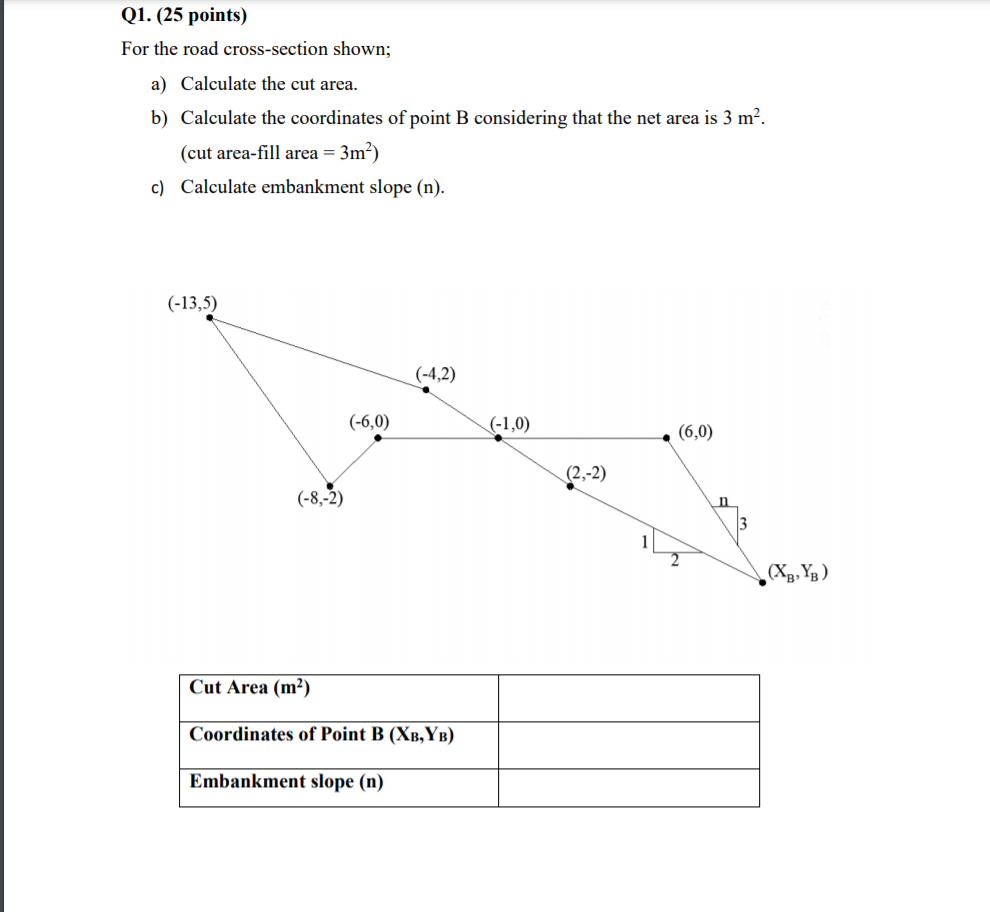 Q1. (25 points)

For the road cross-section shown;

a) Calculate the cut area.

b) Calculate the coordinates of point B considering that the net area is 3 $m^2$.

(cut area-fill area = $3m^2$)

c) Calculate embankment slope (n).

(-13,5)

(-4,2)

(-6,0)

(-1,0)

(6,0)

(2,-2)

(-8,-2)

n

3

1

2

$(X_B, Y_B)$

| Cut Area ($m^2$) | |
|---|---|
| Coordinates of Point B ($X_B$,$Y_B$) | |
| Embankment slope (n) | |